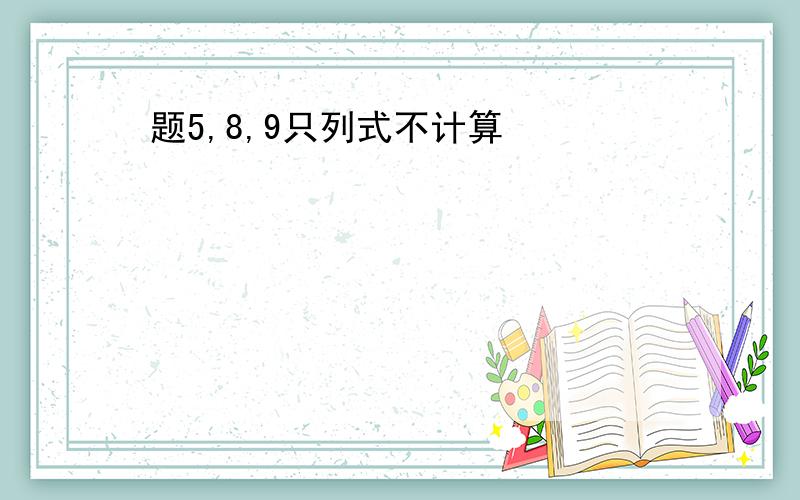 题5,8,9只列式不计算